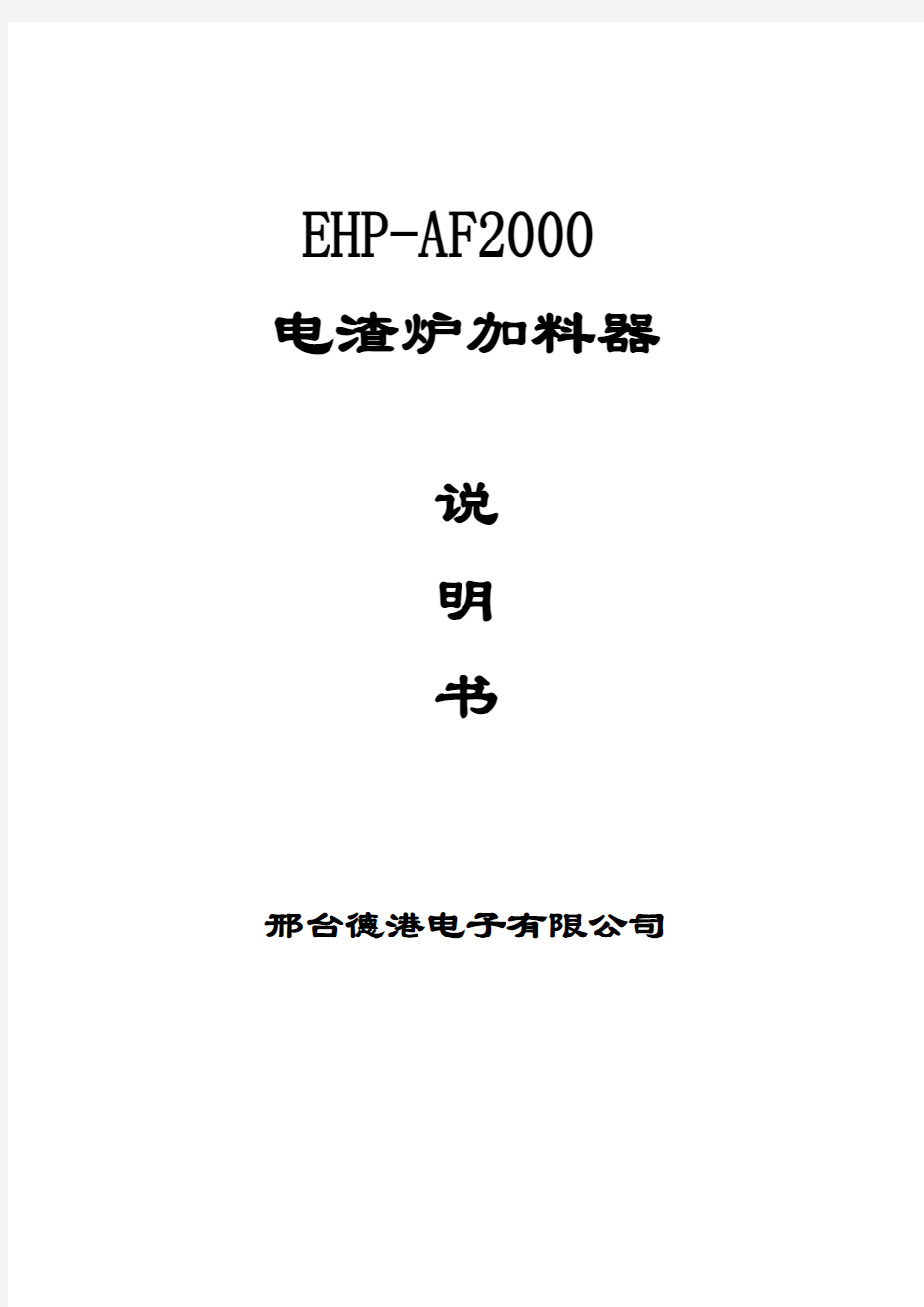 EHP-AF2000

电渣炉加料器

说

明

书

邢台德港电子有限公司